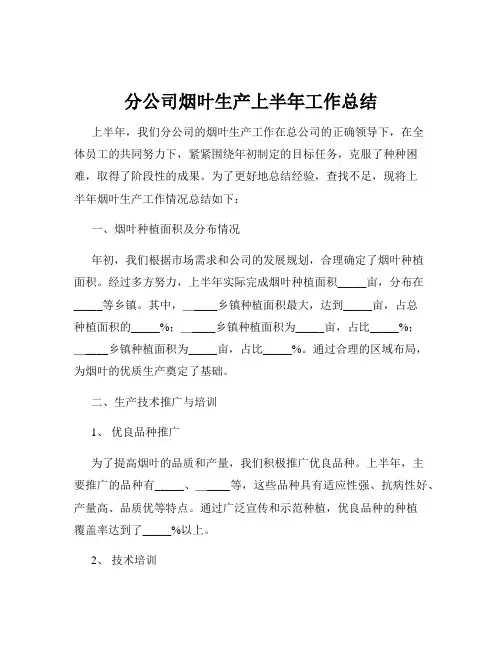 分公司烟叶生产上半年工作总结

上半年，我们分公司的烟叶生产工作在总公司的正确领导下，在全体员工的共同努力下，紧紧围绕年初制定的目标任务，克服了种种困难，取得了阶段性的成果。为了更好地总结经验，查找不足，现将上半年烟叶生产工作情况总结如下：

一、烟叶种植面积及分布情况

年初，我们根据市场需求和公司的发展规划，合理确定了烟叶种植面积。经过多方努力，上半年实际完成烟叶种植面积_____亩，分布在_____等乡镇。其中，______乡镇种植面积最大，达到_____亩，占总种植面积的_____%；______乡镇种植面积为_____亩，占比_____%；______乡镇种植面积为_____亩，占比_____%。通过合理的区域布局，为烟叶的优质生产奠定了基础。

二、生产技术推广与培训

1、 优良品种推广

为了提高烟叶的品质和产量，我们积极推广优良品种。上半年，主要推广的品种有_____、______等，这些品种具有适应性强、抗病性好、产量高、品质优等特点。通过广泛宣传和示范种植，优良品种的种植覆盖率达到了_____%以上。

2、 技术培训